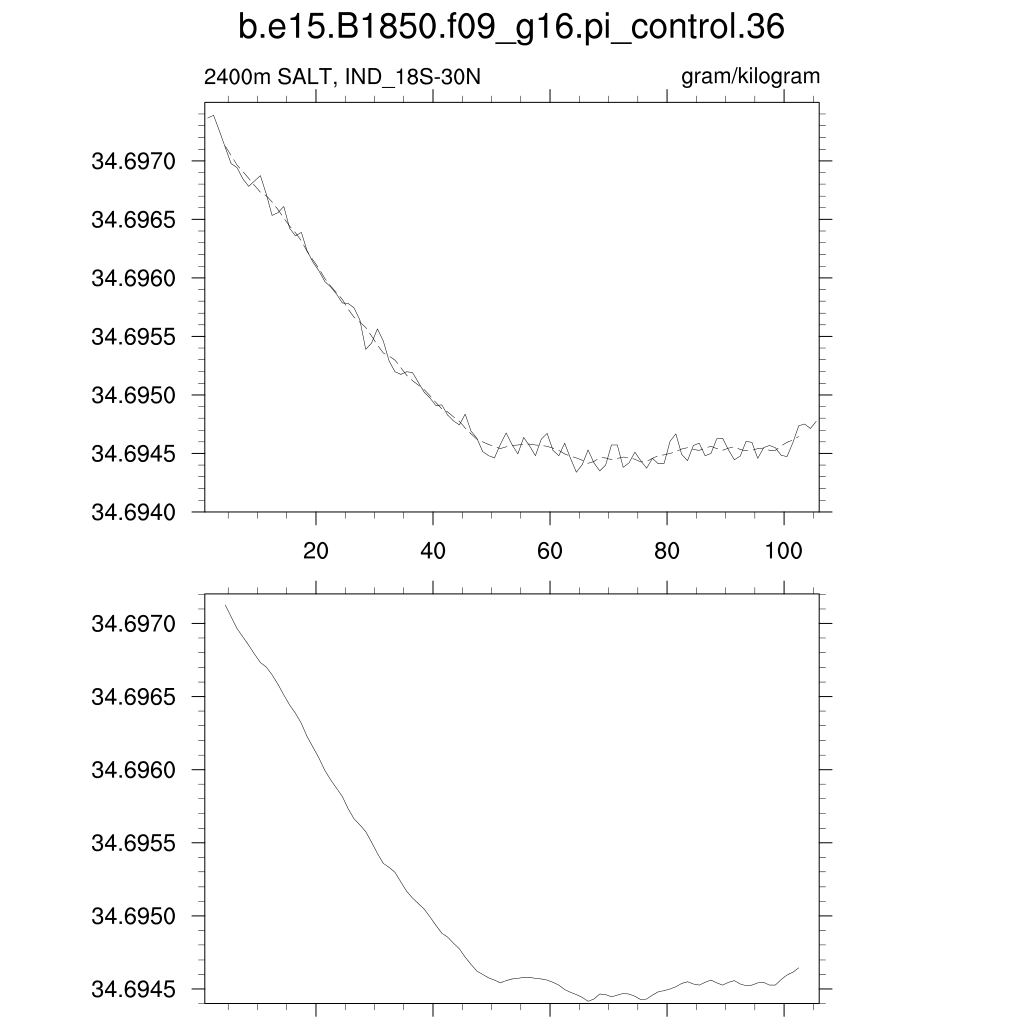 b.e15.B1850.f09_g16.pi_control.36

2400m SALT, IND_18S-30N

gram/kilogram

34.6970
34.6965
34.6960
34.6955
34.6950
34.6945
34.6940

20
40
60
80
100

34.6970
34.6965
34.6960
34.6955
34.6950
34.6945